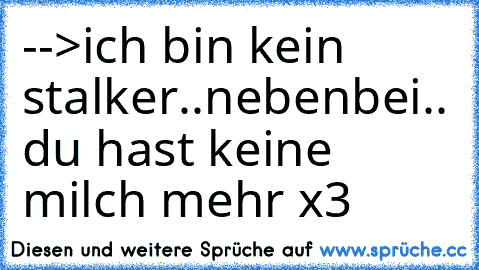 -->ich bin kein stalker..nebenbei.. du hast keine milch mehr x3

Diesen und weitere Sprüche auf www.sprüche.cc